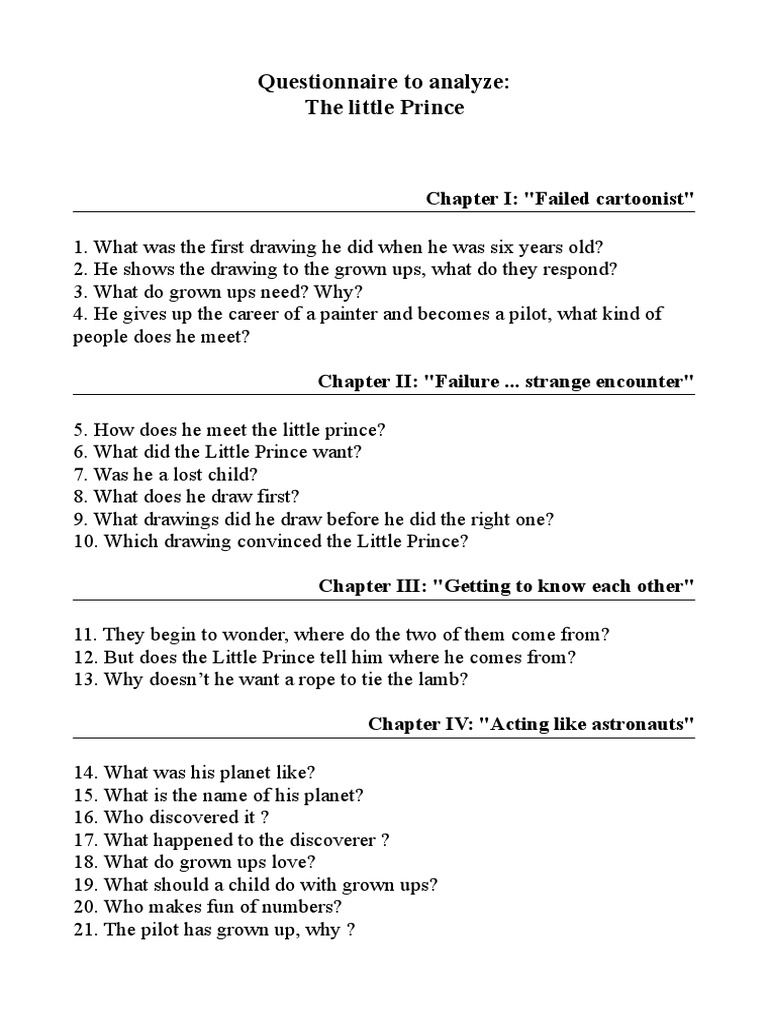 Questionnaire to analyze:
The little Prince

Chapter I: "Failed cartoonist"

1. What was the first drawing he did when he was six years old?
2. He shows the drawing to the grown ups, what do they respond?
3. What do grown ups need? Why?
4. He gives up the career of a painter and becomes a pilot, what kind of people does he meet?

Chapter II: "Failure ... strange encounter"

5. How does he meet the little prince?
6. What did the Little Prince want?
7. Was he a lost child?
8. What does he draw first?
9. What drawings did he draw before he did the right one?
10. Which drawing convinced the Little Prince?

Chapter III: "Getting to know each other"

11. They begin to wonder, where do the two of them come from?
12. But does the Little Prince tell him where he comes from?
13. Why doesn't he want a rope to tie the lamb?

Chapter IV: "Acting like astronauts"

14. What was his planet like?
15. What is the name of his planet?
16. Who discovered it ?
17. What happened to the discoverer ?
18. What do grown ups love?
19. What should a child do with grown ups?
20. Who makes fun of numbers?
21. The pilot has grown up, why ?